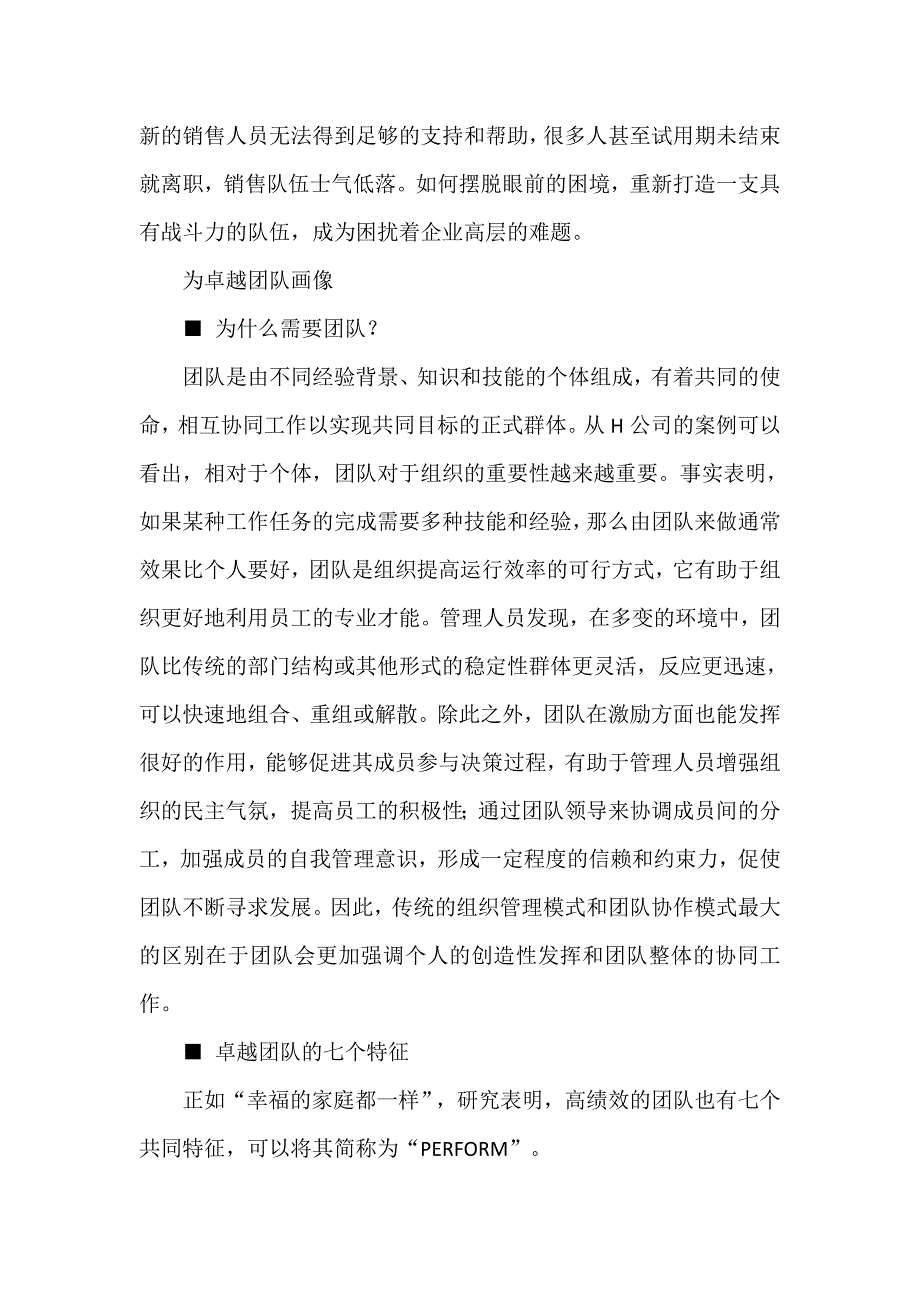 新的销售人员无法得到足够的支持和帮助，很多人甚至试用期未结束就离职，销售队伍士气低落。如何摆脱眼前的困境，重新打造一支具有战斗力的队伍，成为困扰着企业高层的难题。

为卓越团队画像

■ 为什么需要团队？

团队是由不同经验背景、知识和技能的个体组成，有着共同的使命，相互协同工作以实现共同目标的正式群体。从 H 公司的案例可以看出，相对于个体，团队对于组织的重要性越来越重要。事实表明，如果某种工作任务的完成需要多种技能和经验，那么由团队来做通常效果比个人要好，团队是组织提高运行效率的可行方式，它有助于组织更好地利用员工的专业才能。管理人员发现，在多变的环境中，团队比传统的部门结构或其他形式的稳定性群体更灵活，反应更迅速，可以快速地组合、重组或解散。除此之外，团队在激励方面也能发挥很好的作用，能够促进其成员参与决策过程，有助于管理人员增强组织的民主气氛，提高员工的积极性；通过团队领导来协调成员间的分工，加强成员的自我管理意识，形成一定程度的信赖和约束力，促使团队不断寻求发展。因此，传统的组织管理模式和团队协作模式最大的区别在于团队会更加强调个人的创造性发挥和团队整体的协同工作。

■ 卓越团队的七个特征

正如“幸福的家庭都一样”，研究表明，高绩效的团队也有七个共同特征，可以将其简称为“PERFORM”。